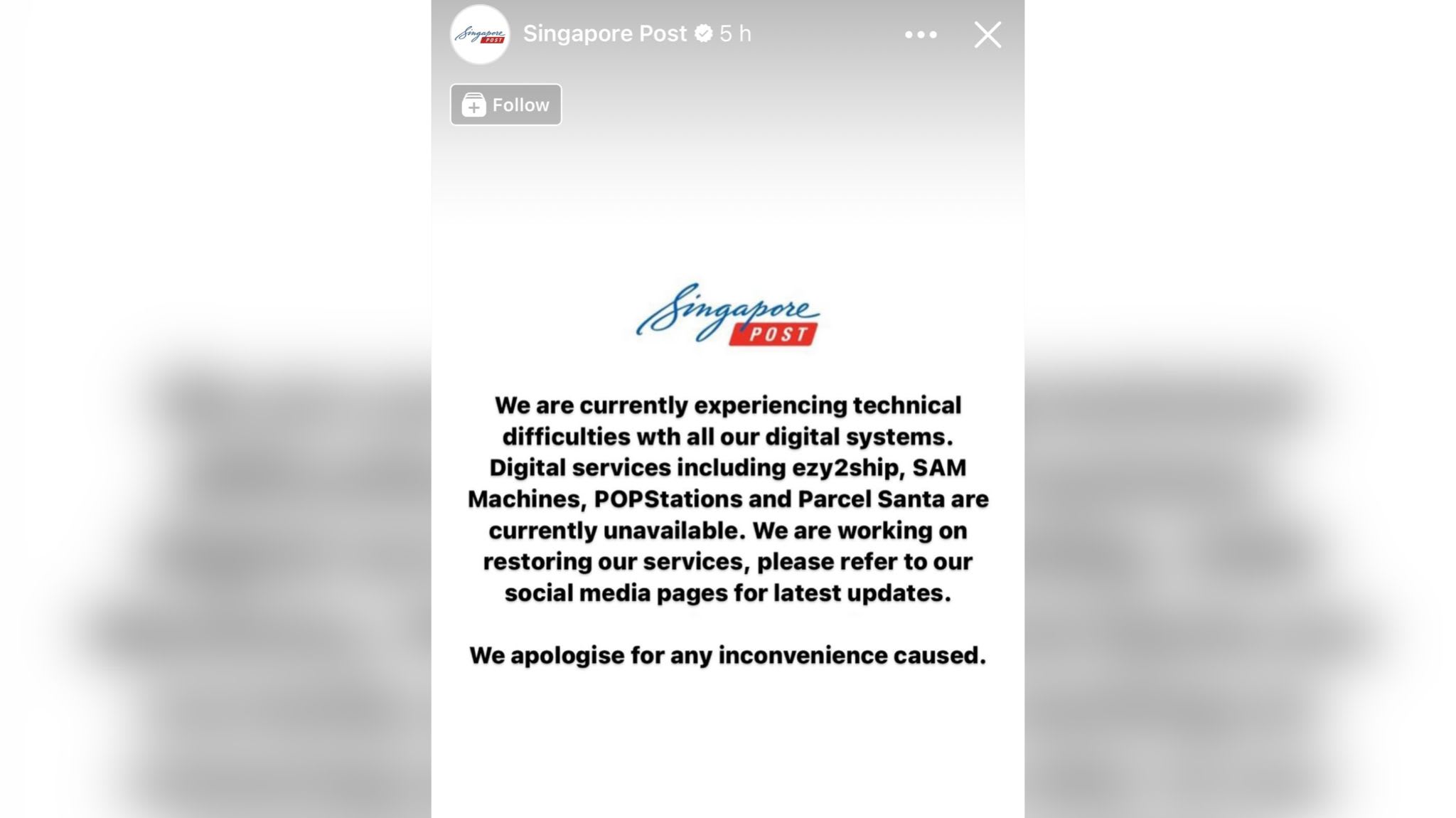 Singapore POST

Singapore Post 5 h

Follow

Singapore POST

We are currently experiencing technical difficulties wth all our digital systems. Digital services including ezy2ship, SAM Machines, POPStations and Parcel Santa are currently unavailable. We are working on restoring our services, please refer to our social media pages for latest updates.

We apologise for any inconvenience caused.